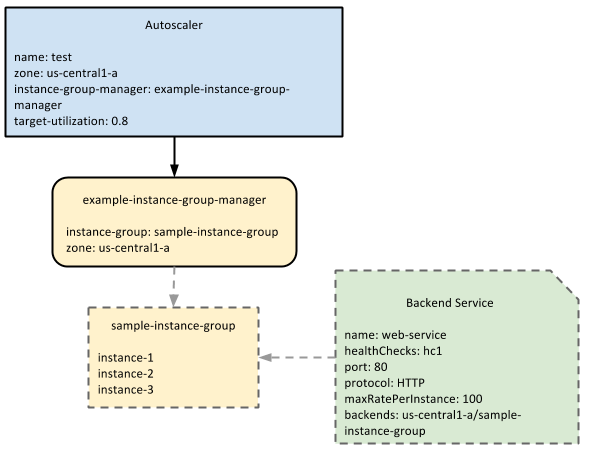 Autoscaler

name: test
zone: us-central1-a
instance-group-manager: example-instance-group-manager
target-utilization: 0.8

example-instance-group-manager

instance-group: sample-instance-group
zone: us-central1-a

sample-instance-group

instance-1
instance-2
instance-3

Backend Service

name: web-service
healthChecks: hc1
port: 80
protocol: HTTP
maxRatePerInstance: 100
backends: us-central1-a/sample-instance-group